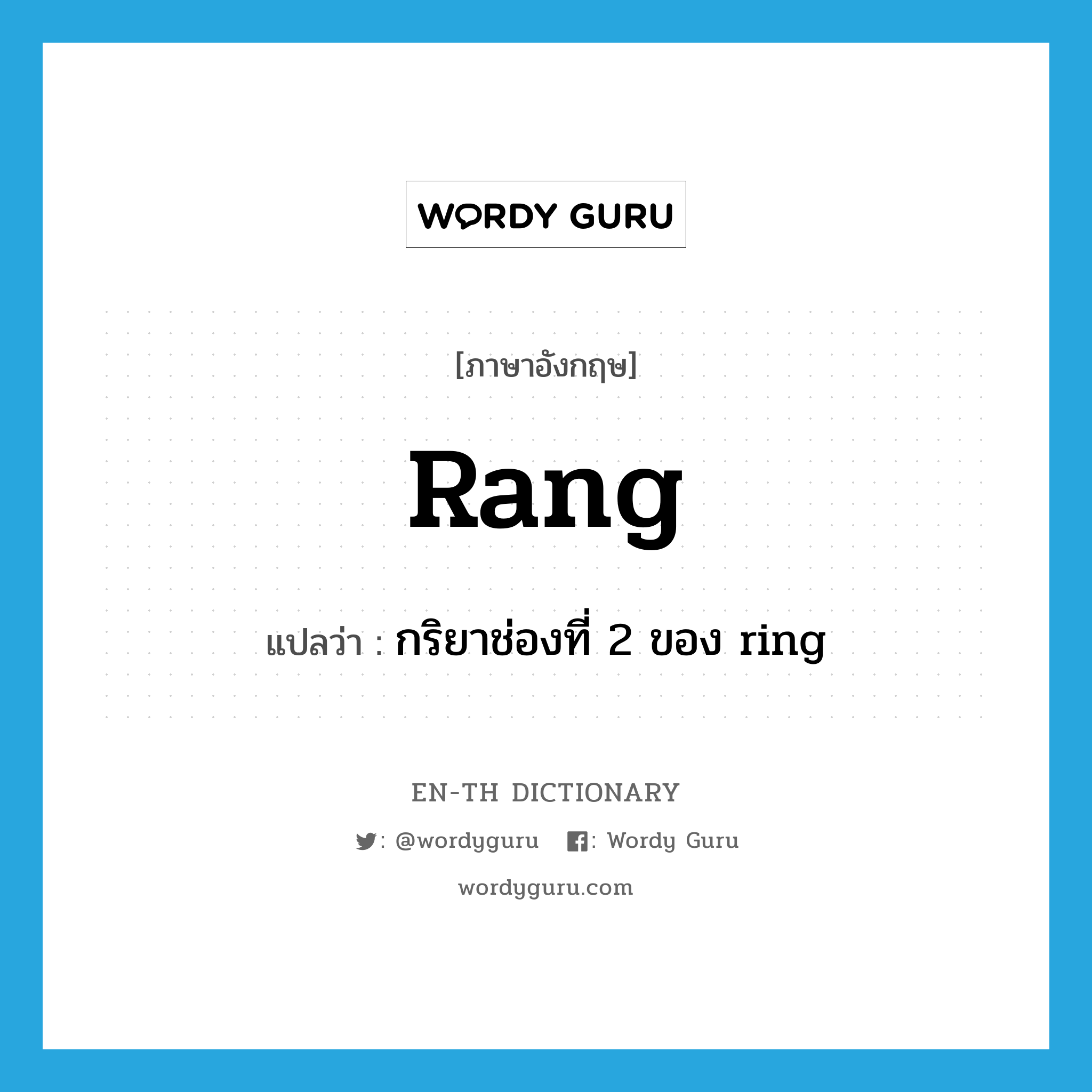 WORDY GURU

[ภาษาอังกฤษ]

Rang

แปลว่า : กริยาช่องที่ 2 ของ ring

EN-TH DICTIONARY

: @wordyguru : Wordy Guru

wordyguru.com